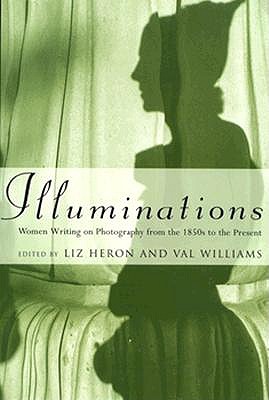 Illuminations

Women Writing on Photography from the 1850s to the Present

EDITED BY LIZ HERON AND VAL WILLIAMS